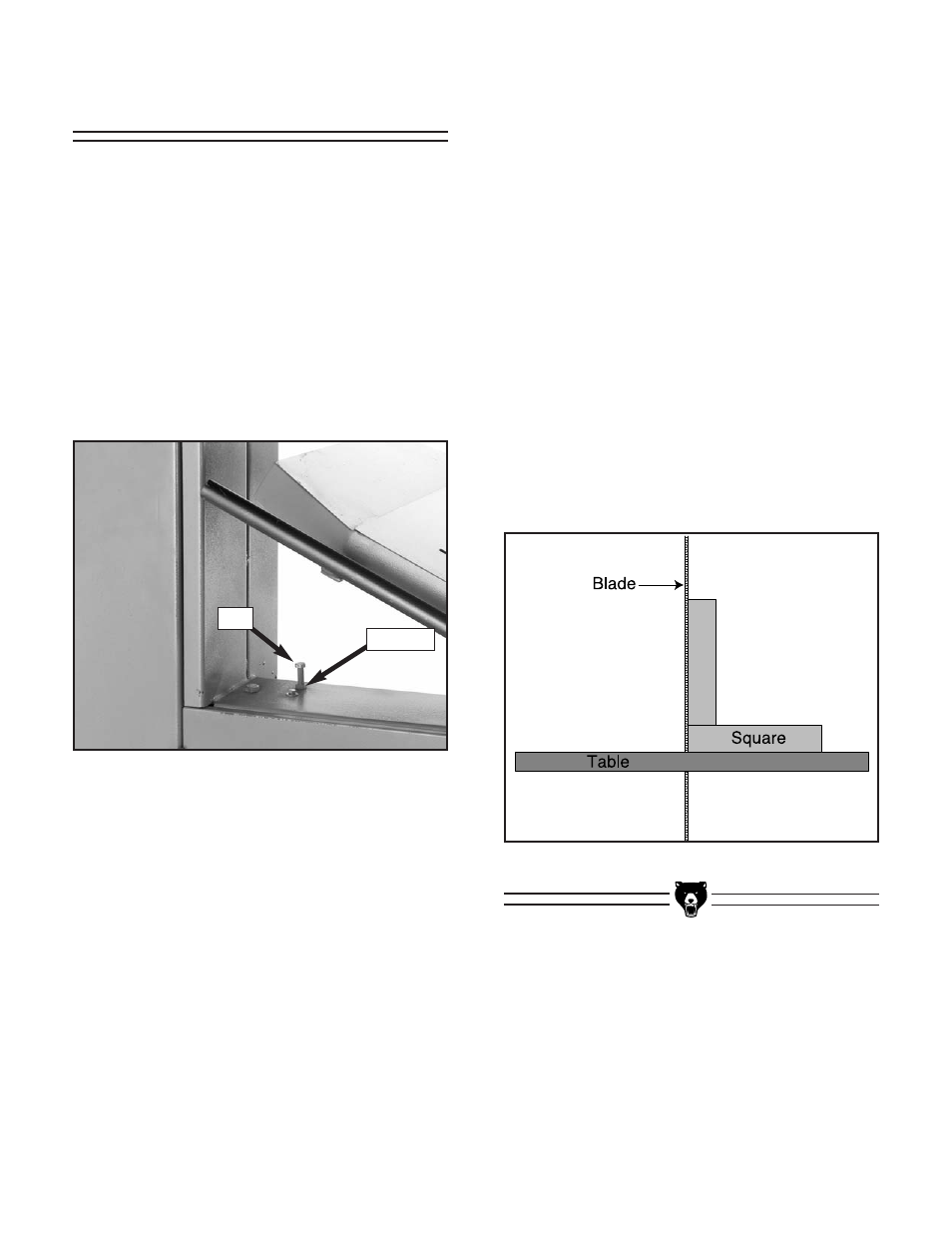 Blade

Square

Table